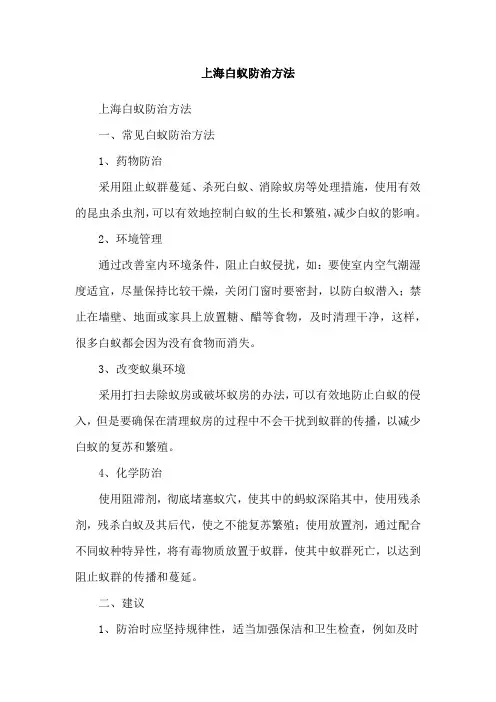 上海白蚁防治方法

上海白蚁防治方法

一、常见白蚁防治方法

1、药物防治

采用阻止蚁群蔓延、杀死白蚁、消除蚁房等处理措施，使用有效的昆虫杀虫剂，可以有效地控制白蚁的生长和繁殖，减少白蚁的影响。

2、环境管理

通过改善室内环境条件，阻止白蚁侵扰，如：要使室内空气潮湿度适宜，尽量保持比较干燥，关闭门窗时要密封，以防白蚁潜入；禁止在墙壁、地面或家具上放置糖、醋等食物，及时清理干净，这样，很多白蚁都会因为没有食物而消失。

3、改变蚁巢环境

采用打扫去除蚁房或破坏蚁房的办法，可以有效地防止白蚁的侵入，但是要确保在清理蚁房的过程中不会干扰到蚁群的传播，以减少白蚁的复苏和繁殖。

4、化学防治

使用阻滞剂，彻底堵塞蚁穴，使其中的蚂蚁深陷其中，使用残杀剂，残杀白蚁及其后代，使之不能复苏繁殖；使用放置剂，通过配合不同蚁种特异性，将有毒物质放置于蚁群，使其中蚁群死亡，以达到阻止蚁群的传播和蔓延。

二、建议

1、防治时应坚持规律性，适当加强保洁和卫生检查，例如及时